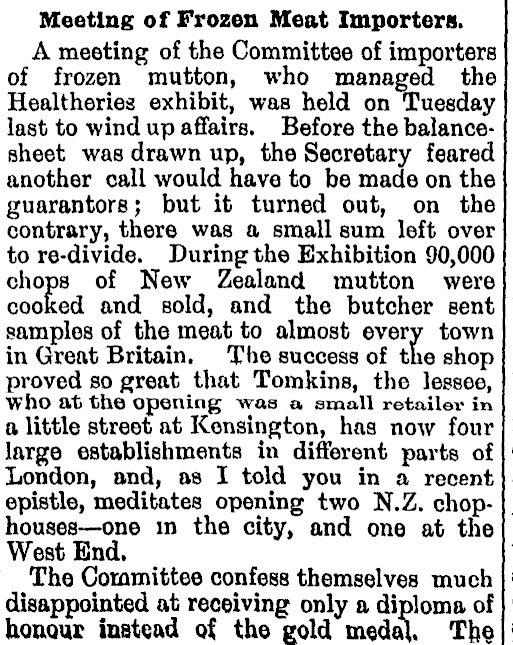 Meeting of Frozen Meat Importers.

A meeting of the Committee of importers of frozen mutton, who managed the Healtheries exhibit, was held on Tuesday last to wind up affairs. Before the balance-sheet was drawn up, the Secretary feared another call would have to be made on the guarantors; but it turned out, on the contrary, there was a small sum left over to re-divide. During the Exhibition 90,000 chops of New Zealand mutton were cooked and sold, and the butcher sent samples of the meat to almost every town in Great Britain. The success of the shop proved so great that Tomkins, the lessee, who at the opening was a small retailer in a little street at Kensington, has now four large establishments in different parts of London, and, as I told you in a recent epistle, meditates opening two N.Z. chop-houses—one in the city, and one at the West End.

The Committee confess themselves much disappointed at receiving only a diploma of honour instead of the gold medal. The